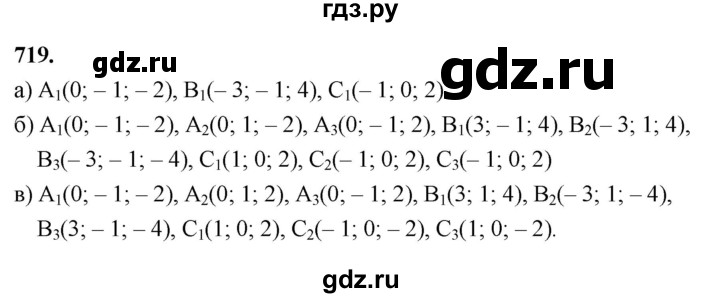 гдз.ру

719. gdz.ru gdz.ru

а) $A_1(0; -1; -2)$, $B_1(-3; -1; 4)$, $C_1(-1; 0; 2)$

б) $A_1(0; -1; -2)$, $A_2(0; 1; -2)$, $A_3(0; -1; 2)$, $B_1(3; -1; 4)$, $B_2(-3; 1; 4)$, $B_3(-3; -1; -4)$, $C_1(1; 0; 2)$, $C_2(-1; 0; 2)$, $C_3(-1; 0; 2)$

в) $A_1(0; -1; -2)$, $A_2(0; 1; 2)$, $A_3(0; -1; 2)$, $B_1(3; 1; 4)$, $B_2(-3; 1; -4)$, $B_3(3; -1; -4)$, $C_1(1; 0; 2)$, $C_2(-1; 0; -2)$, $C_3(1; 0; -2)$.

gdz.ru